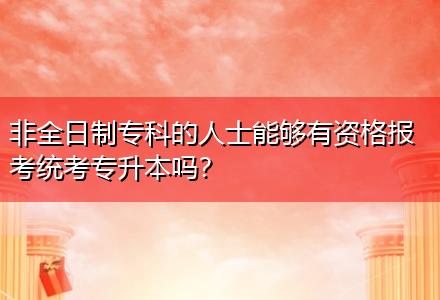 非全日制专科的人士能够有资格报考统考专升本吗?